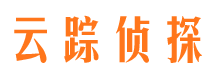 云踪侦探